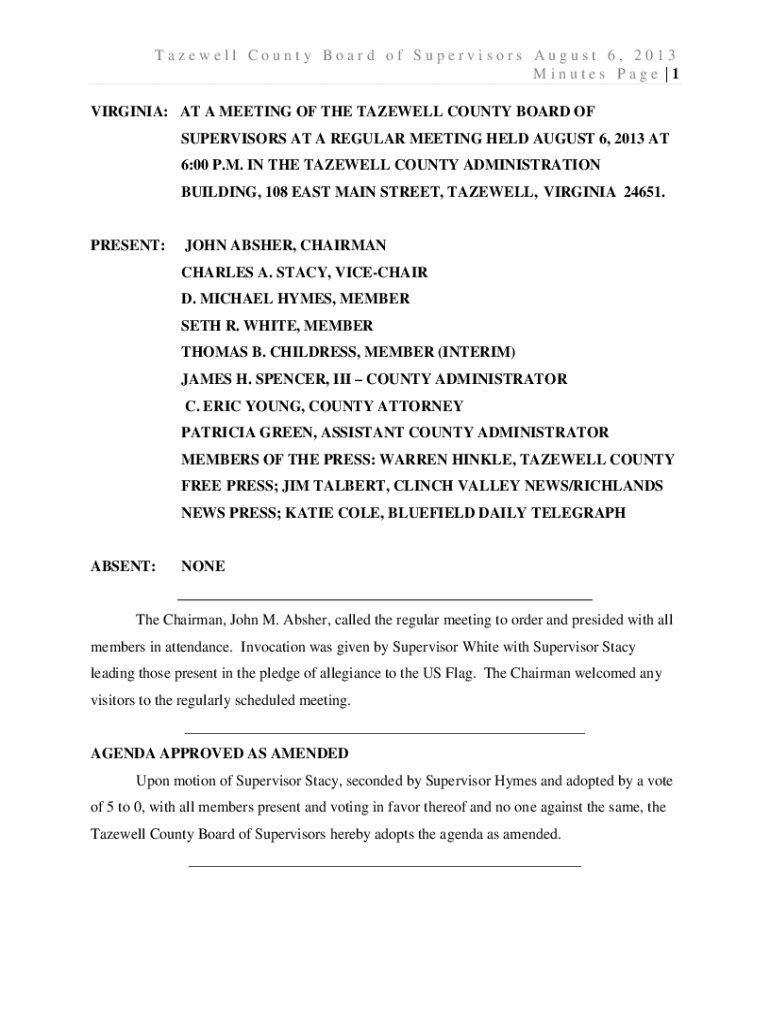 Tazewell County Board of Supervisors August 6, 2013
Minutes Page | 1

VIRGINIA: AT A MEETING OF THE TAZEWELL COUNTY BOARD OF SUPERVISORS AT A REGULAR MEETING HELD AUGUST 6, 2013 AT 6:00 P.M. IN THE TAZEWELL COUNTY ADMINISTRATION BUILDING, 108 EAST MAIN STREET, TAZEWELL, VIRGINIA 24651.

PRESENT: JOHN ABSHER, CHAIRMAN
CHARLES A. STACY, VICE-CHAIR
D. MICHAEL HYMES, MEMBER
SETH R. WHITE, MEMBER
THOMAS B. CHILDRESS, MEMBER (INTERIM)
JAMES H. SPENCER, III – COUNTY ADMINISTRATOR
C. ERIC YOUNG, COUNTY ATTORNEY
PATRICIA GREEN, ASSISTANT COUNTY ADMINISTRATOR
MEMBERS OF THE PRESS: WARREN HINKLE, TAZEWELL COUNTY FREE PRESS; JIM TALBERT, CLINCH VALLEY NEWS/RICHLANDS NEWS PRESS; KATIE COLE, BLUEFIELD DAILY TELEGRAPH

ABSENT: NONE

The Chairman, John M. Absher, called the regular meeting to order and presided with all members in attendance. Invocation was given by Supervisor White with Supervisor Stacy leading those present in the pledge of allegiance to the US Flag. The Chairman welcomed any visitors to the regularly scheduled meeting.

AGENDA APPROVED AS AMENDED

Upon motion of Supervisor Stacy, seconded by Supervisor Hymes and adopted by a vote of 5 to 0, with all members present and voting in favor thereof and no one against the same, the Tazewell County Board of Supervisors hereby adopts the agenda as amended.